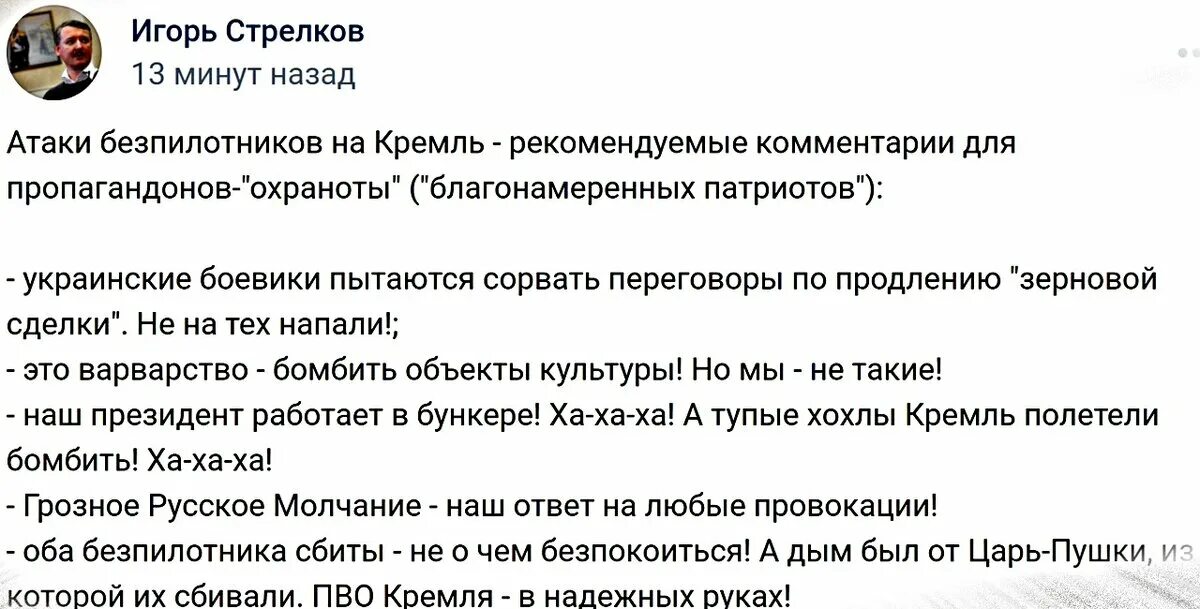 Игорь Стрелков
13 минут назад

Атаки безпилотников на Кремль - рекомендуемые комментарии для пропагандонов-"охраноты" ("благонамеренных патриотов"):

- украинские боевики пытаются сорвать переговоры по продлению "зерновой сделки". Не на тех напали!;
- это варварство - бомбить объекты культуры! Но мы - не такие!
- наш президент работает в бункере! Ха-ха-ха! А тупые хохлы Кремль полетели бомбить! Ха-ха-ха!
- Грозное Русское Молчание - наш ответ на любые провокации!
- оба безпилотника сбиты - не о чем безпокоиться! А дым был от Царь-Пушки, из которой их сбивали. ПВО Кремля - в надежных руках!